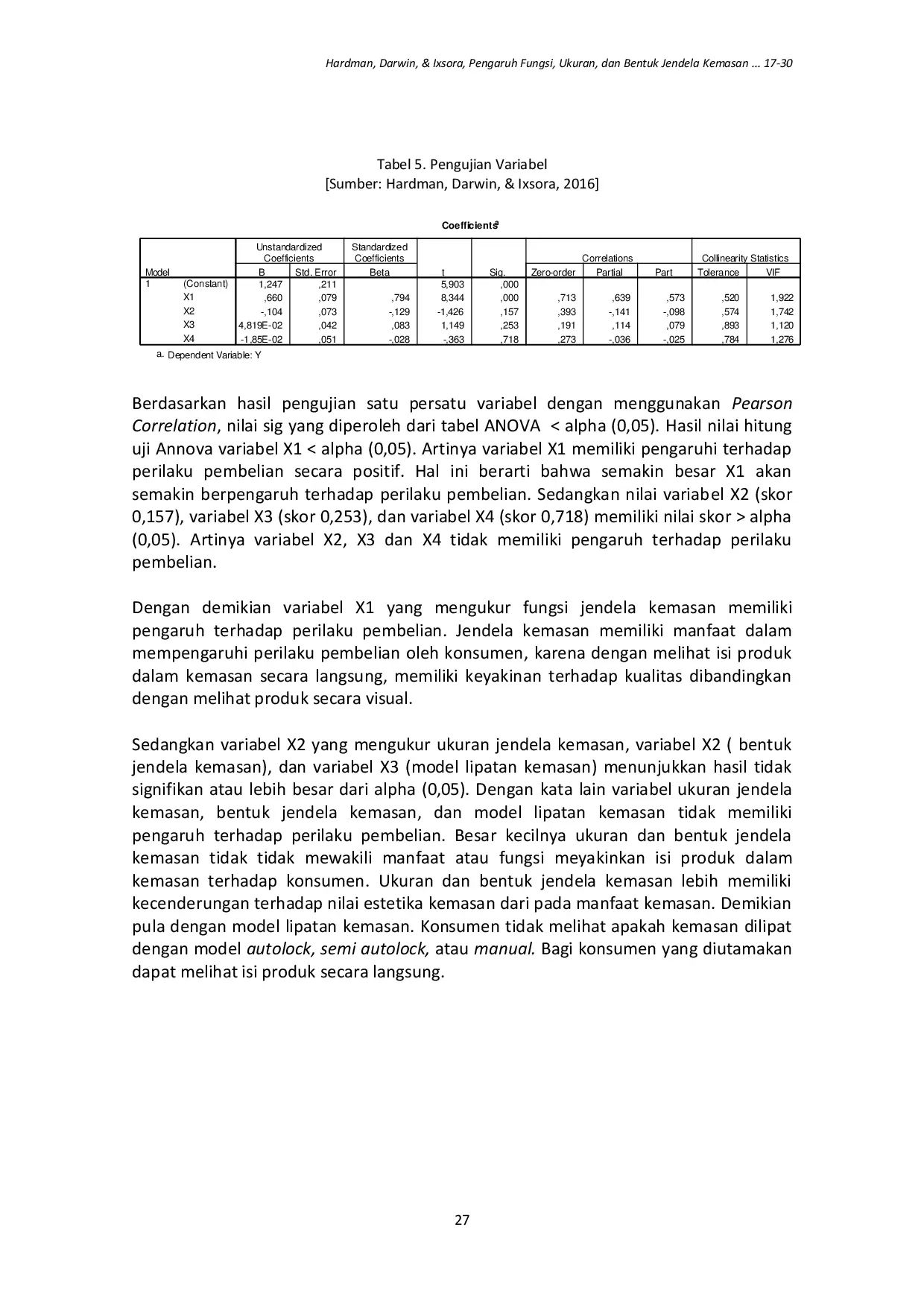 Hardman, Darwin, & Ixsora, Pengaruh Fungsi, Ukuran, dan Bentuk Jendela Kemasan ... 17-30

Tabel 5. Pengujian Variabel
[Sumber: Hardman, Darwin, & Ixsora, 2016]

Coefficients$^a$

| Model | | Unstandardized Coefficients B | Unstandardized Coefficients Std. Error | Standardized Coefficients Beta | t | Sig. | Correlations Zero-order | Correlations Partial | Correlations Part | Collinearity Statistics Tolerance | Collinearity Statistics VIF |
|---|---|---|---|---|---|---|---|---|---|---|---|
| 1 | (Constant) | 1,247 | ,211 | | 5,903 | ,000 | | | | | |
| | X1 | ,660 | ,079 | ,794 | 8,344 | ,000 | ,713 | ,639 | ,573 | ,520 | 1,922 |
| | X2 | -,104 | ,073 | -,129 | -1,426 | ,157 | ,393 | -,141 | -,098 | ,574 | 1,742 |
| | X3 | 4,819E-02 | ,042 | ,083 | 1,149 | ,253 | ,191 | ,114 | ,079 | ,893 | 1,120 |
| | X4 | -1,85E-02 | ,051 | -,028 | -,363 | ,718 | ,273 | -,036 | -,025 | ,784 | 1,276 |

a. Dependent Variable: Y

Berdasarkan hasil pengujian satu persatu variabel dengan menggunakan Pearson Correlation, nilai sig yang diperoleh dari tabel ANOVA < alpha (0,05). Hasil nilai hitung uji Annova variabel X1 < alpha (0,05). Artinya variabel X1 memiliki pengaruhi terhadap perilaku pembelian secara positif. Hal ini berarti bahwa semakin besar X1 akan semakin berpengaruh terhadap perilaku pembelian. Sedangkan nilai variabel X2 (skor 0,157), variabel X3 (skor 0,253), dan variabel X4 (skor 0,718) memiliki nilai skor > alpha (0,05). Artinya variabel X2, X3 dan X4 tidak memiliki pengaruh terhadap perilaku pembelian.

Dengan demikian variabel X1 yang mengukur fungsi jendela kemasan memiliki pengaruh terhadap perilaku pembelian. Jendela kemasan memiliki manfaat dalam mempengaruhi perilaku pembelian oleh konsumen, karena dengan melihat isi produk dalam kemasan secara langsung, memiliki keyakinan terhadap kualitas dibandingkan dengan melihat produk secara visual.

Sedangkan variabel X2 yang mengukur ukuran jendela kemasan, variabel X2 ( bentuk jendela kemasan), dan variabel X3 (model lipatan kemasan) menunjukkan hasil tidak signifikan atau lebih besar dari alpha (0,05). Dengan kata lain variabel ukuran jendela kemasan, bentuk jendela kemasan, dan model lipatan kemasan tidak memiliki pengaruh terhadap perilaku pembelian. Besar kecilnya ukuran dan bentuk jendela kemasan tidak tidak mewakili manfaat atau fungsi meyakinkan isi produk dalam kemasan terhadap konsumen. Ukuran dan bentuk jendela kemasan lebih memiliki kecenderungan terhadap nilai estetika kemasan dari pada manfaat kemasan. Demikian pula dengan model lipatan kemasan. Konsumen tidak melihat apakah kemasan dilipat dengan model autolock, semi autolock, atau manual. Bagi konsumen yang diutamakan dapat melihat isi produk secara langsung.

27